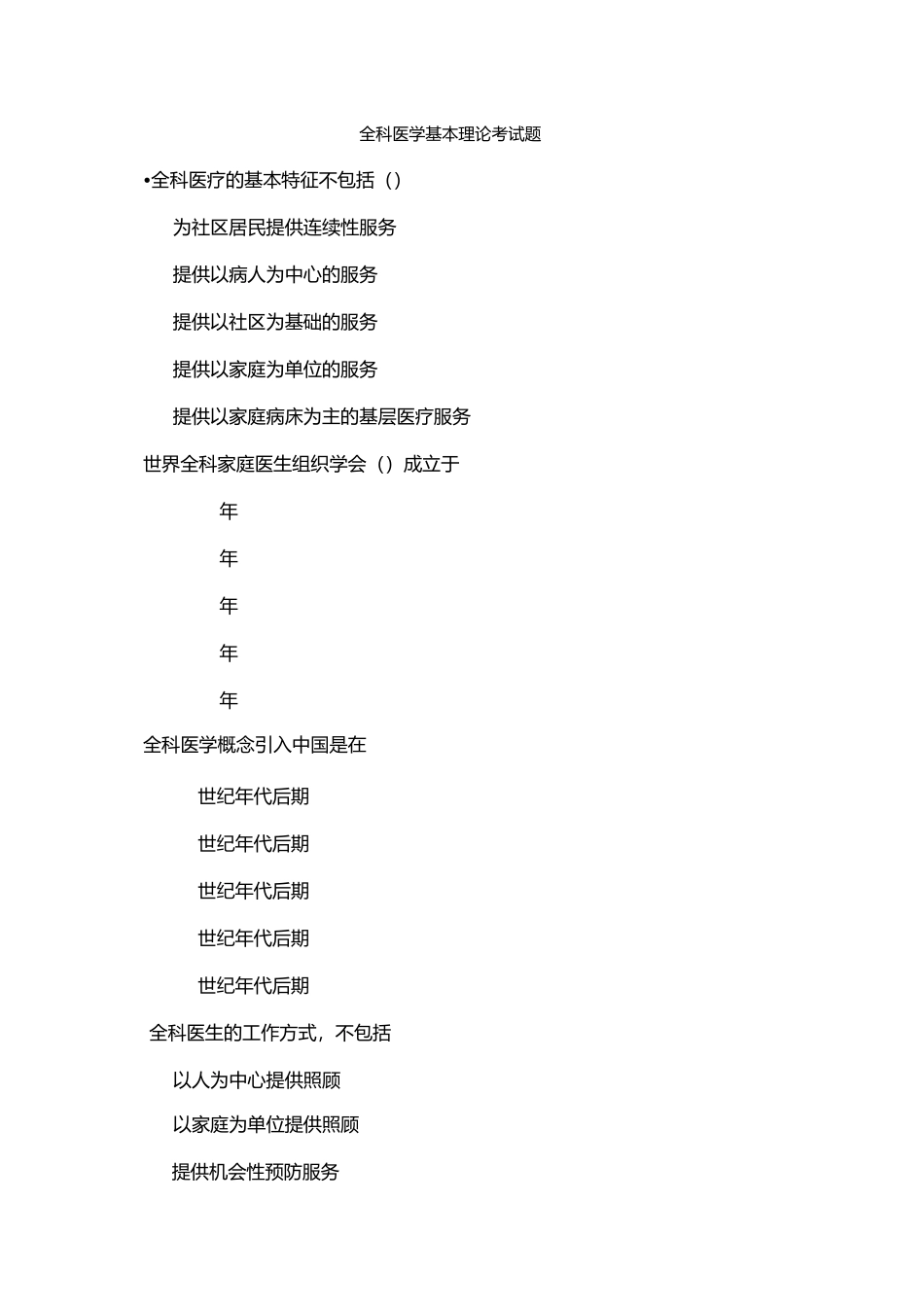 全科医学基本理论考试题

•全科医疗的基本特征不包括（）

为社区居民提供连续性服务

提供以病人为中心的服务

提供以社区为基础的服务

提供以家庭为单位的服务

提供以家庭病床为主的基层医疗服务

世界全科家庭医生组织学会（）成立于

年

年

年

年

年

全科医学概念引入中国是在

世纪年代后期

世纪年代后期

世纪年代后期

世纪年代后期

世纪年代后期

全科医生的工作方式，不包括

以人为中心提供照顾

以家庭为单位提供照顾

提供机会性预防服务